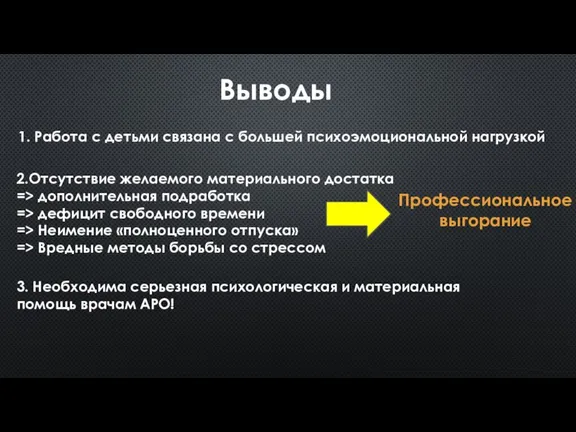 Выводы

1. Работа с детьми связана с большей психоэмоциональной нагрузкой

2.Отсутствие желаемого материального достатка
=> дополнительная подработка
=> дефицит свободного времени
=> Неимение «полноценного отпуска»
=> Вредные методы борьбы со стрессом

Профессиональное выгорание

3. Необходима серьезная психологическая и материальная помощь врачам АРО!